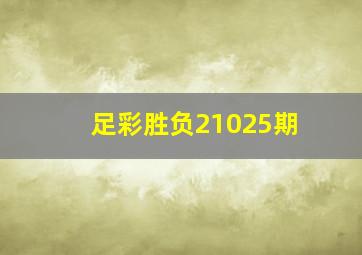 足彩胜负21025期